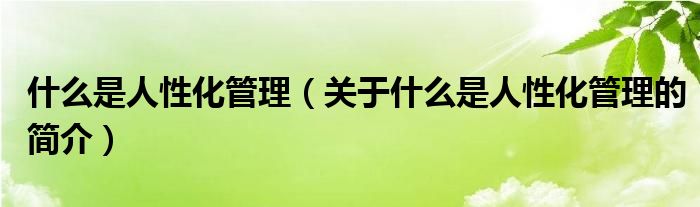 什么是人性化管理（关于什么是人性化管理的简介）